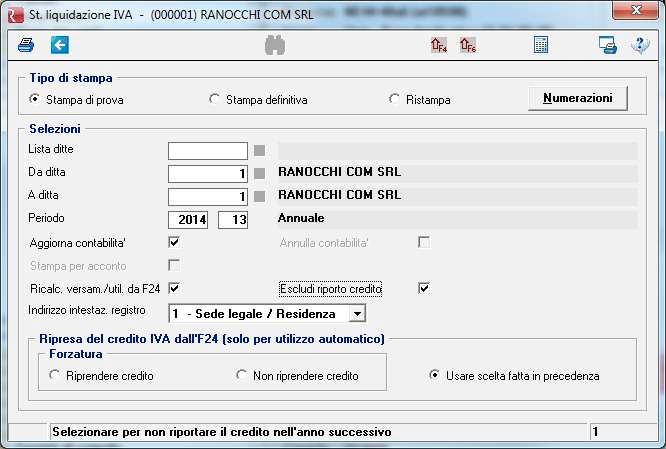 St. liquidazione IVA - (000001) RANOCCHI COM SRL

Tipo di stampa
Stampa di prova
Stampa definitiva
Ristampa
Numerazioni

Selezioni
Lista ditte
Da ditta 1 RANOCCHI COM SRL
A ditta 1 RANOCCHI COM SRL
Periodo 2014 13 Annuale
Aggiorna contabilita'
Annulla contabilita'
Stampa per acconto
Ricalc. versam./util. da F24
Escludi riporto credito
Indirizzo intestaz. registro 1 - Sede legale / Residenza

Ripresa del credito IVA dall'F24 (solo per utilizzo automatico)
Forzatura
Riprendere credito
Non riprendere credito
Usare scelta fatta in precedenza

Selezionare per non riportare il credito nell'anno successivo
1